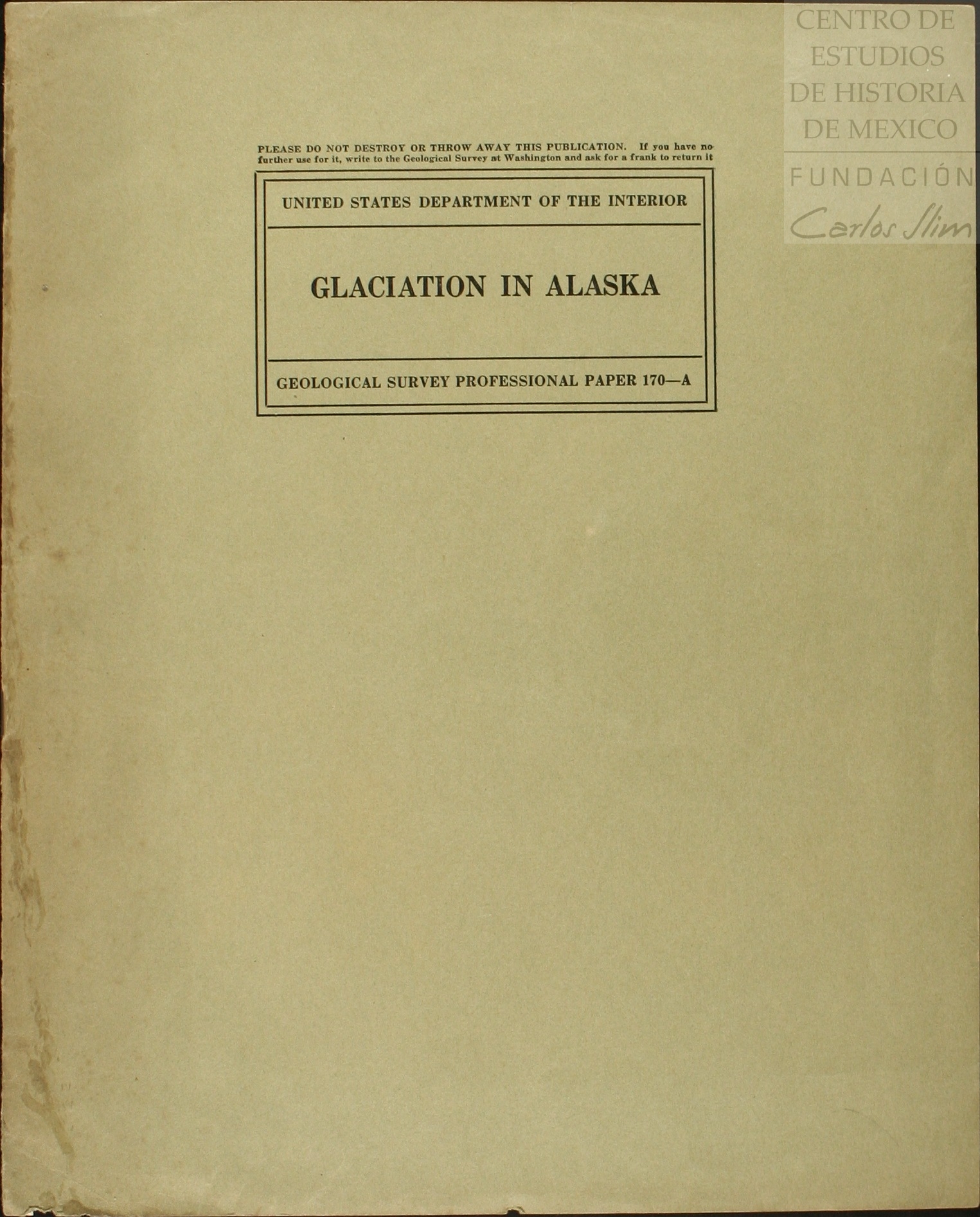 PLEASE DO NOT DESTROY OR THROW AWAY THIS PUBLICATION. If you have no further use for it, write to the Geological Survey at Washington and ask for a frank to return it

UNITED STATES DEPARTMENT OF THE INTERIOR

GLACIATION IN ALASKA

GEOLOGICAL SURVEY PROFESSIONAL PAPER 170—A

CENTRO DE
ESTUDIOS
DE HISTORIA
DE MEXICO
FUNDACIÓN
Carlos Slim